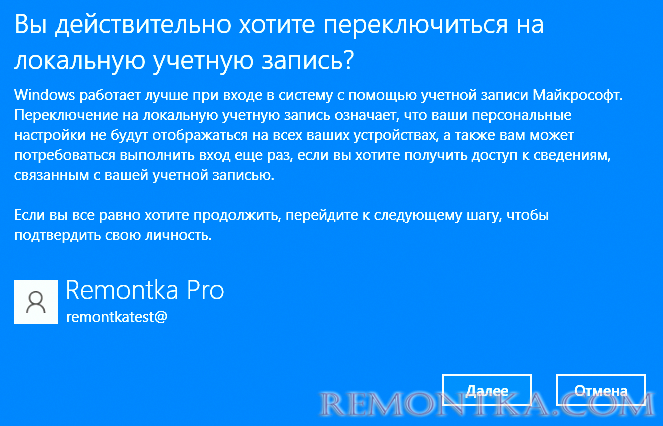 Вы действительно хотите переключиться на локальную учетную запись?

Windows работает лучше при входе в систему с помощью учетной записи Майкрософт. Переключение на локальную учетную запись означает, что ваши персональные настройки не будут отображаться на всех ваших устройствах, а также вам может потребоваться выполнить вход еще раз, если вы хотите получить доступ к сведениям, связанным с вашей учетной записью.

Если вы все равно хотите продолжить, перейдите к следующему шагу, чтобы подтвердить свою личность.

Remontka Pro
remontkatest@

Далее
Отмена

REMONTKA.COM